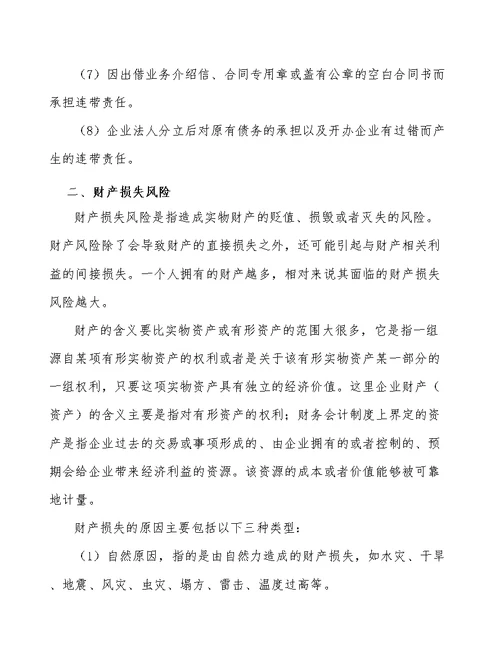 （7）因出借业务介绍信、合同专用章或盖有公章的空白合同书而承担连带责任。

（8）企业法人分立后对原有债务的承担以及开办企业有过错而产生的连带责任。

二、财产损失风险

财产损失风险是指造成实物财产的贬值、损毁或者灭失的风险。财产风险除了会导致财产的直接损失之外，还可能引起与财产相关利益的间接损失。一个人拥有的财产越多，相对来说其面临的财产损失风险越大。

财产的含义要比实物资产或有形资产的范围大很多，它是指一组源自某项有形实物资产的权利或者是关于该有形实物资产某一部分的一组权利，只要这项实物资产具有独立的经济价值。这里企业财产（资产）的含义主要是指对有形资产的权利；财务会计制度上界定的资产是指企业过去的交易或事项形成的、由企业拥有的或者控制的、预期会给企业带来经济利益的资源。该资源的成本或者价值能够被可靠地计量。

财产损失的原因主要包括以下三种类型：

（1）自然原因，指的是由自然力造成的财产损失，如水灾、干旱、地震、风灾、虫灾、塌方、雷击、温度过高等。